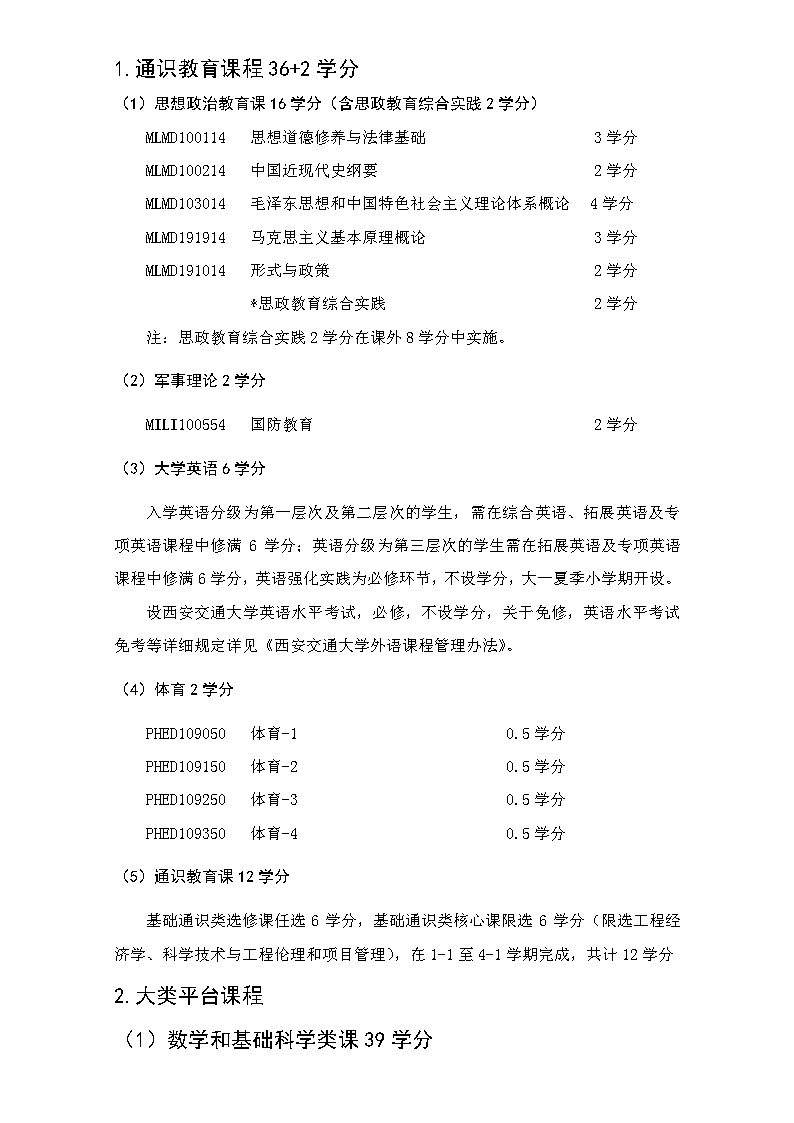 1.通识教育课程 36+2 学分

（1）思想政治教育课 16 学分（含思政教育综合实践 2 学分）

MLMD100114　思想道德修养与法律基础　3 学分
MLMD100214　中国近现代史纲要　2 学分
MLMD103014　毛泽东思想和中国特色社会主义理论体系概论　4 学分
MLMD191914　马克思主义基本原理概论　3 学分
MLMD191014　形式与政策　2 学分
*思政教育综合实践　2 学分

注：思政教育综合实践 2 学分在课外 8 学分中实施。

（2）军事理论 2 学分

MILI100554　国防教育　2 学分

（3）大学英语 6 学分

入学英语分级为第一层次及第二层次的学生，需在综合英语、拓展英语及专项英语课程中修满 6 学分；英语分级为第三层次的学生需在拓展英语及专项英语课程中修满 6 学分，英语强化实践为必修环节，不设学分，大一夏季小学期开设。

设西安交通大学英语水平考试，必修，不设学分，关于免修，英语水平考试免考等详细规定详见《西安交通大学外语课程管理办法》。

（4）体育 2 学分

PHED109050　体育-1　0.5 学分
PHED109150　体育-2　0.5 学分
PHED109250　体育-3　0.5 学分
PHED109350　体育-4　0.5 学分

（5）通识教育课 12 学分

基础通识类选修课任选 6 学分，基础通识类核心课限选 6 学分（限选工程经济学、科学技术与工程伦理和项目管理），在 1-1 至 4-1 学期完成，共计 12 学分

2.大类平台课程

（1）数学和基础科学类课 39 学分